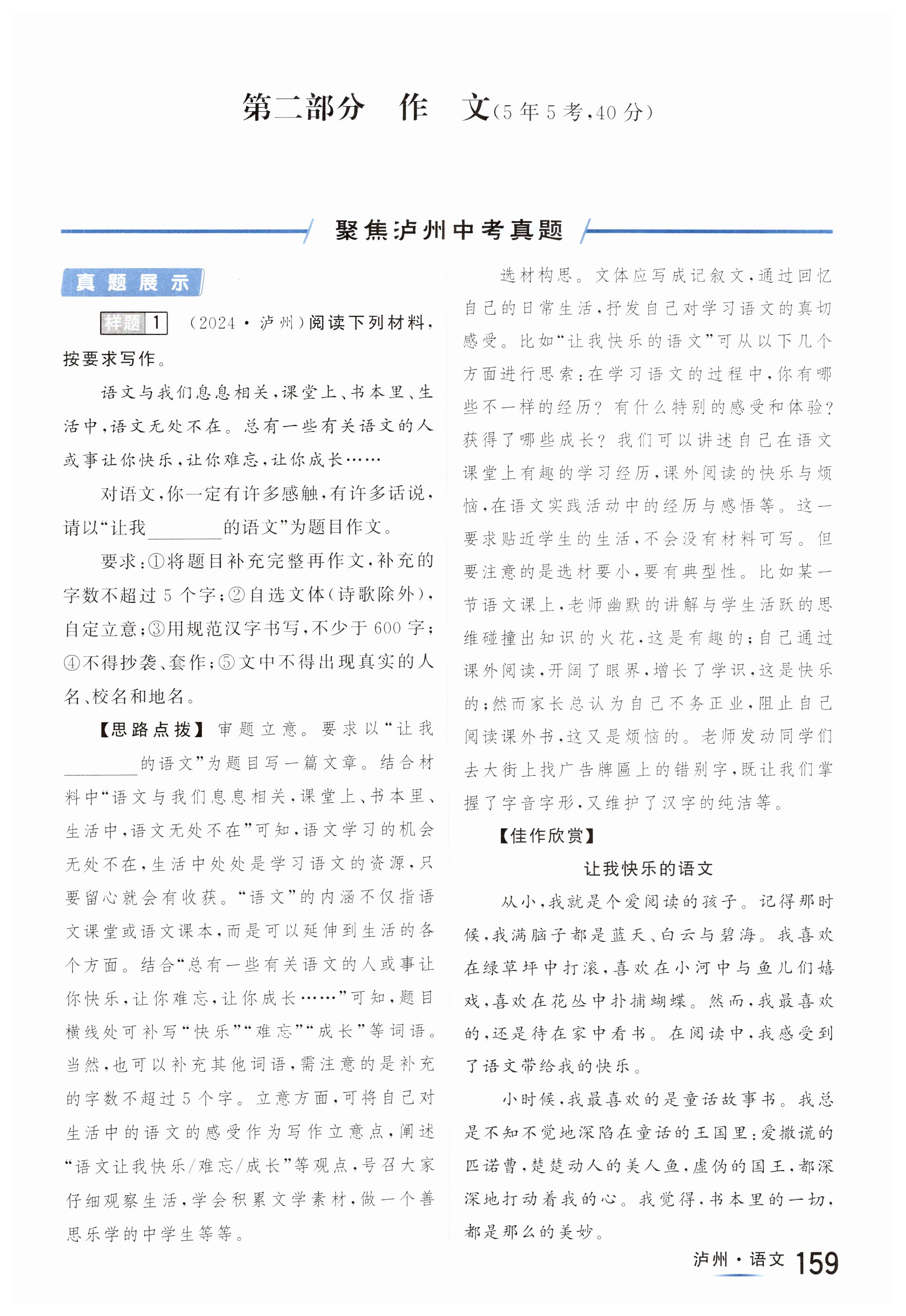 第二部分　作　文(5年5考,40分)

聚焦泸州中考真题

真题展示

样题 1　(2024·泸州)阅读下列材料,按要求写作。

语文与我们息息相关,课堂上、书本里、生活中,语文无处不在。总有一些有关语文的人或事让你快乐,让你难忘,让你成长……

对语文,你一定有许多感触,有许多话说,请以“让我________的语文”为题目作文。

要求:①将题目补充完整再作文,补充的字数不超过5个字;②自选文体(诗歌除外),自定立意;③用规范汉字书写,不少于600字;④不得抄袭、套作;⑤文中不得出现真实的人名、校名和地名。

【思路点拨】审题立意。要求以“让我________的语文”为题目写一篇文章。结合材料中“语文与我们息息相关,课堂上、书本里、生活中,语文无处不在”可知,语文学习的机会无处不在,生活中处处是学习语文的资源,只要留心就会有收获。“语文”的内涵不仅指语文课堂或语文课本,而是可以延伸到生活的各个方面。结合“总有一些有关语文的人或事让你快乐,让你难忘,让你成长……”可知,题目横线处可补写“快乐”“难忘”“成长”等词语。当然,也可以补充其他词语,需注意的是补充的字数不超过5个字。立意方面,可将自己对生活中的语文的感受作为写作立意点,阐述“语文让我快乐/难忘/成长”等观点,号召大家仔细观察生活,学会积累文学素材,做一个善思乐学的中学生等等。

选材构思。文体应写成记叙文,通过回忆自己的日常生活,抒发自己对学习语文的真切感受。比如“让我快乐的语文”可从以下几个方面进行思索:在学习语文的过程中,你有哪些不一样的经历?有什么特别的感受和体验?获得了哪些成长?我们可以讲述自己在语文课堂上有趣的学习经历,课外阅读的快乐与烦恼,在语文实践活动中的经历与感悟等。这一要求贴近学生的生活,不会没有材料可写。但要注意的是选材要小,要有典型性。比如某一节语文课上,老师幽默的讲解与学生活跃的思维碰撞出知识的火花,这是有趣的;自己通过课外阅读,开阔了眼界,增长了学识,这是快乐的;然而家长总认为自己不务正业,阻止自己阅读课外书,这又是烦恼的。老师发动同学们去大街上找广告牌匾上的错别字,既让我们掌握了字音字形,又维护了汉字的纯洁等。

【佳作欣赏】

让我快乐的语文

从小,我就是个爱阅读的孩子。记得那时候,我满脑子都是蓝天、白云与碧海。我喜欢在绿草坪中打滚,喜欢在小河中与鱼儿们嬉戏,喜欢在花丛中扑捕蝴蝶。然而,我最喜欢的,还是待在家中看书。在阅读中,我感受到了语文带给我的快乐。

小时候,我最喜欢的是童话故事书。我总是不知不觉地深陷在童话的王国里:爱撒谎的匹诺曹,楚楚动人的美人鱼,虚伪的国王,都深深地打动着我的心。我觉得,书本里的一切,都是那么的美妙。

泸州·语文 159